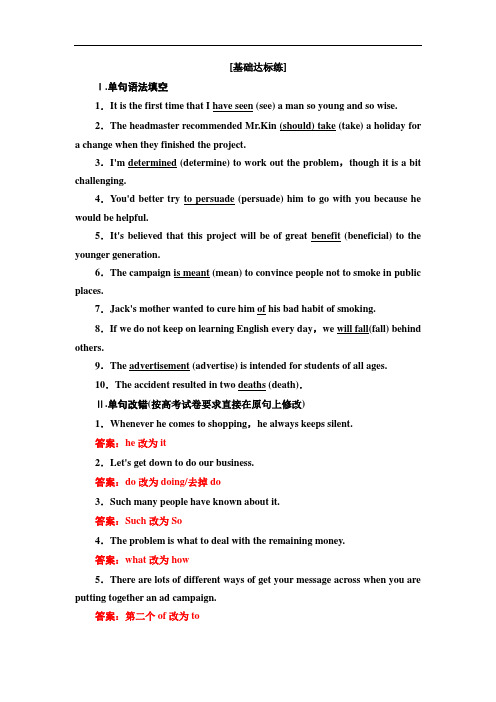 [基础达标练]

Ⅰ.单句语法填空

1．It is the first time that I have seen (see) a man so young and so wise.

2．The headmaster recommended Mr.Kin (should) take (take) a holiday for a change when they finished the project.

3．I'm determined (determine) to work out the problem，though it is a bit challenging.

4．You'd better try to persuade (persuade) him to go with you because he would be helpful.

5．It's believed that this project will be of great benefit (beneficial) to the younger generation.

6．The campaign is meant (mean) to convince people not to smoke in public places.

7．Jack's mother wanted to cure him of his bad habit of smoking.

8．If we do not keep on learning English every day，we will fall(fall) behind others.

9．The advertisement (advertise) is intended for students of all ages.

10．The accident resulted in two deaths (death)．

Ⅱ.单句改错(按高考试卷要求直接在原句上修改)

1．Whenever he comes to shopping，he always keeps silent.

答案：he 改为 it

2．Let's get down to do our business.

答案：do 改为 doing/去掉 do

3．Such many people have known about it.

答案：Such 改为 So

4．The problem is what to deal with the remaining money.

答案：what 改为 how

5．There are lots of different ways of get your message across when you are putting together an ad campaign.

答案：第二个 of 改为 to